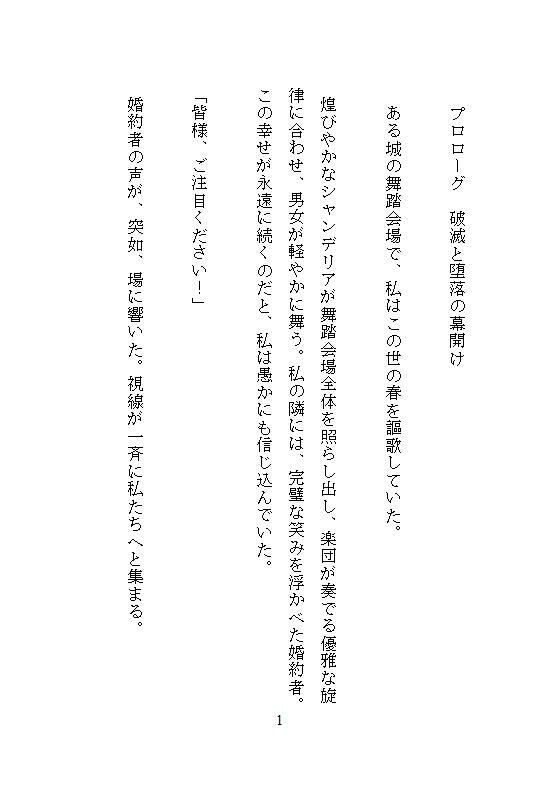 プロローグ　破滅と堕落の幕開け

ある城の舞踏会場で、私はこの世の春を謳歌していた。

煌びやかなシャンデリアが舞踏会場全体を照らし出し、楽団が奏でる優雅な旋律に合わせ、男女が軽やかに舞う。私の隣には、完璧な笑みを浮かべた婚約者。この幸せが永遠に続くのだと、私は愚かにも信じ込んでいた。

「皆様、ご注目ください！」

婚約者の声が、突如、場に響いた。視線が一斉に私たちへと集まる。

1